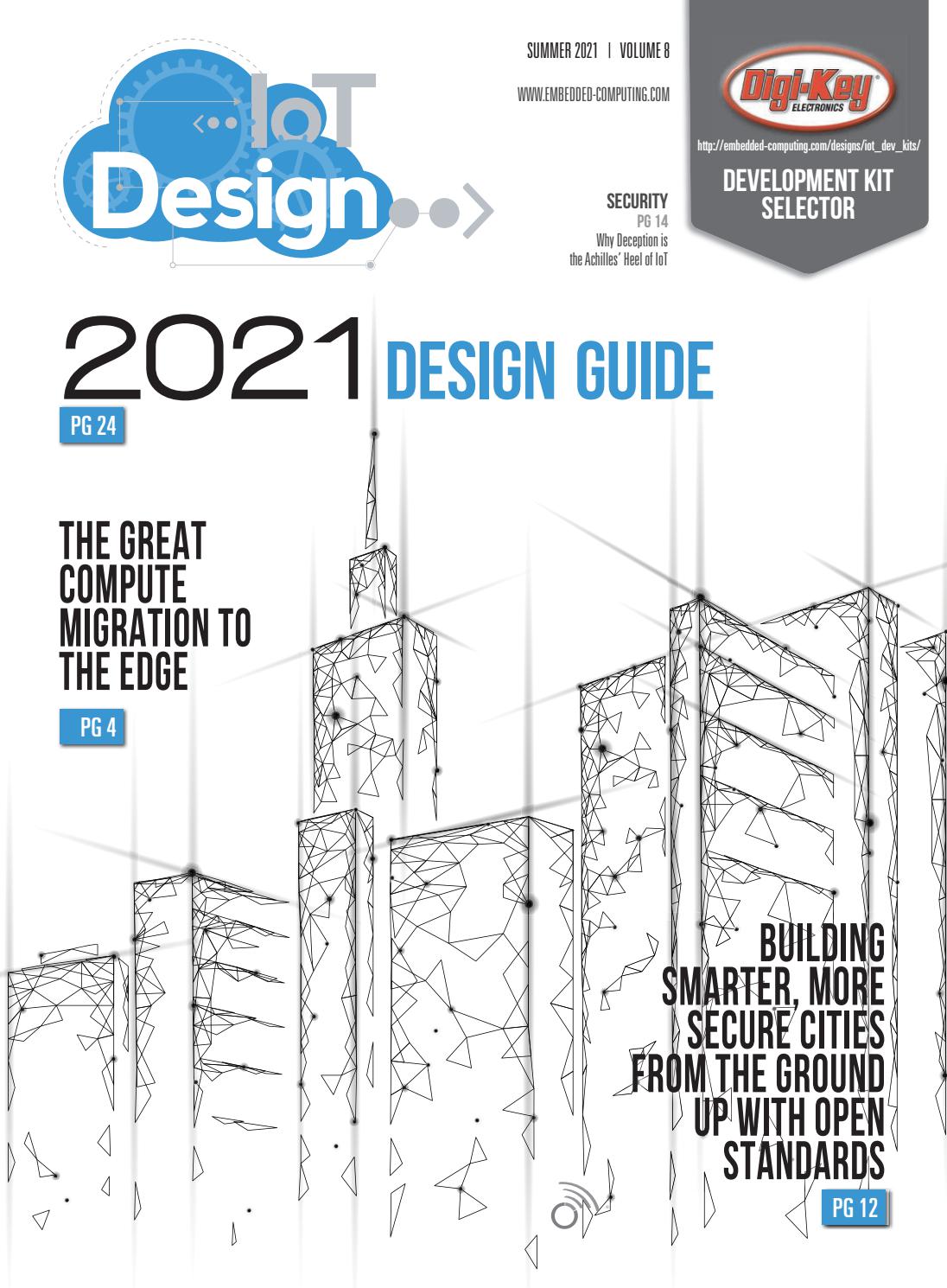 IoT Design

SUMMER 2021 | VOLUME 8

WWW.EMBEDDED-COMPUTING.COM

Digi-Key ELECTRONICS

http://embedded-computing.com/designs/iot_dev_kits/

DEVELOPMENT KIT SELECTOR

SECURITY
PG 14
Why Deception is the Achilles' Heel of IoT

2021 DESIGN GUIDE
PG 24

THE GREAT COMPUTE MIGRATION TO THE EDGE

PG 4

BUILDING SMARTER, MORE SECURE CITIES FROM THE GROUND UP WITH OPEN STANDARDS

PG 12